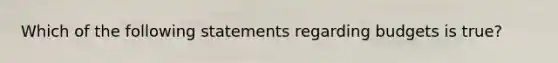 Which of the following statements regarding budgets is true?